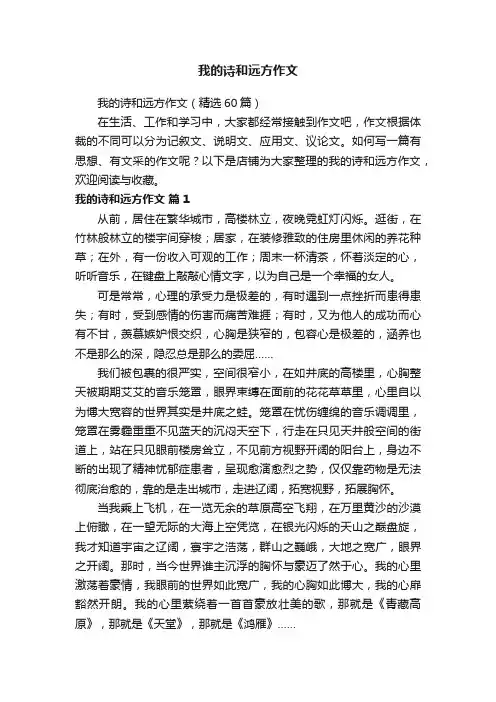 我的诗和远方作文

我的诗和远方作文（精选60篇）

在生活、工作和学习中，大家都经常接触到作文吧，作文根据体裁的不同可以分为记叙文、说明文、应用文、议论文。如何写一篇有思想、有文采的作文呢？以下是店铺为大家整理的我的诗和远方作文，欢迎阅读与收藏。

我的诗和远方作文 篇1

从前，居住在繁华城市，高楼林立，夜晚霓虹灯闪烁。逛街，在竹林般林立的楼宇间穿梭；居家，在装修雅致的住房里休闲的养花种草；在外，有一份收入可观的工作；周末一杯清茶，怀着淡定的心，听听音乐，在键盘上敲敲心情文字，以为自己是一个幸福的女人。

可是常常，心理的承受力是极差的，有时遇到一点挫折而患得患失；有时，受到感情的伤害而痛苦难捱；有时，又为他人的成功而心有不甘，羡慕嫉妒恨交织，心胸是狭窄的，包容心是极差的，涵养也不是那么的深，隐忍总是那么的委屈……

我们被包裹的很严实，空间很窄小，在如井底的高楼里，心胸整天被期期艾艾的音乐笼罩，眼界束缚在面前的花花草草里，心里自以为博大宽容的世界其实是井底之蛙。笼罩在忧伤缠绵的音乐调调里，笼罩在雾霾重重不见蓝天的沉闷天空下，行走在只见天井般空间的街道上，站在只见眼前楼房耸立，不见前方视野开阔的阳台上，身边不断的出现了精神忧郁症患者，呈现愈演愈烈之势，仅仅靠药物是无法彻底治愈的，靠的是走出城市，走进辽阔，拓宽视野，拓展胸怀。

当我乘上飞机，在一览无余的草原高空飞翔，在万里黄沙的沙漠上俯瞰，在一望无际的大海上空凭览，在银光闪烁的天山之巅盘旋，我才知道宇宙之辽阔，寰宇之浩荡，群山之巍峨，大地之宽广，眼界之开阔。那时，当今世界谁主沉浮的胸怀与豪迈了然于心。我的心里激荡着豪情，我眼前的世界如此宽广，我的心胸如此博大，我的心扉豁然开朗。我的心里萦绕着一首首豪放壮美的歌，那就是《青藏高原》，那就是《天堂》，那就是《鸿雁》……